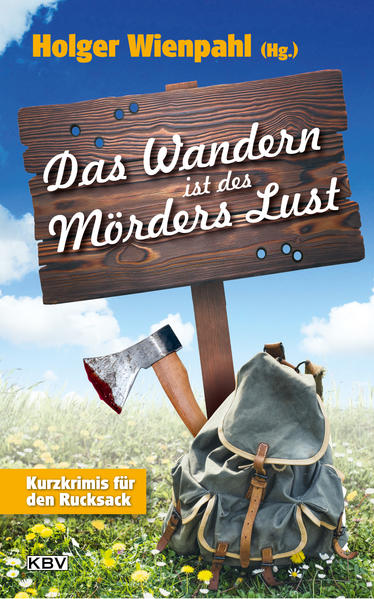 Holger Wienpahl (Hg.)

Das Wandern ist des Mörders Lust

Kurzkrimis für den Rucksack

KBV